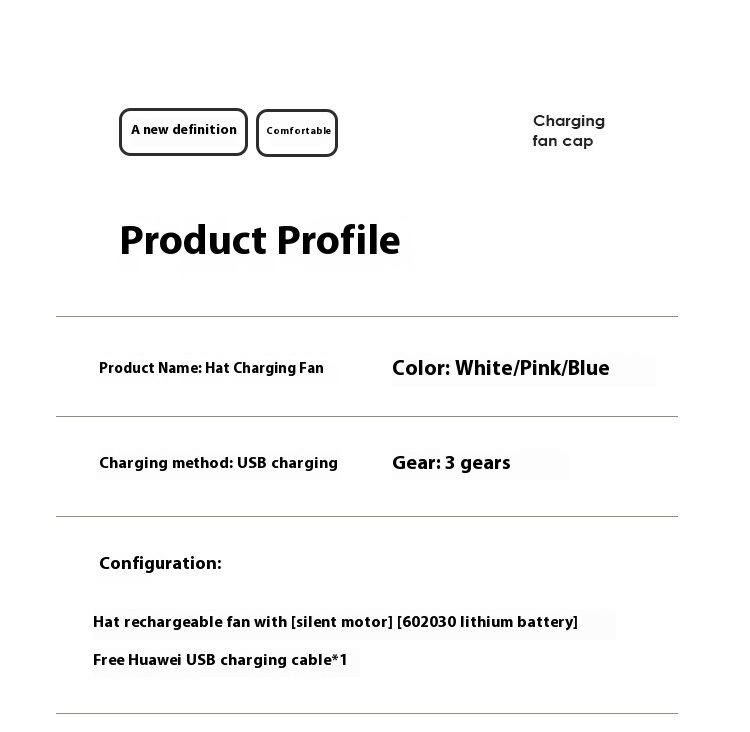 A new definition

Comfortable

Charging fan cap

Product Profile

Product Name: Hat Charging Fan

Color: White/Pink/Blue

Charging method: USB charging

Gear: 3 gears

Configuration:

Hat rechargeable fan with [silent motor] [602030 lithium battery]

Free Huawei USB charging cable*1